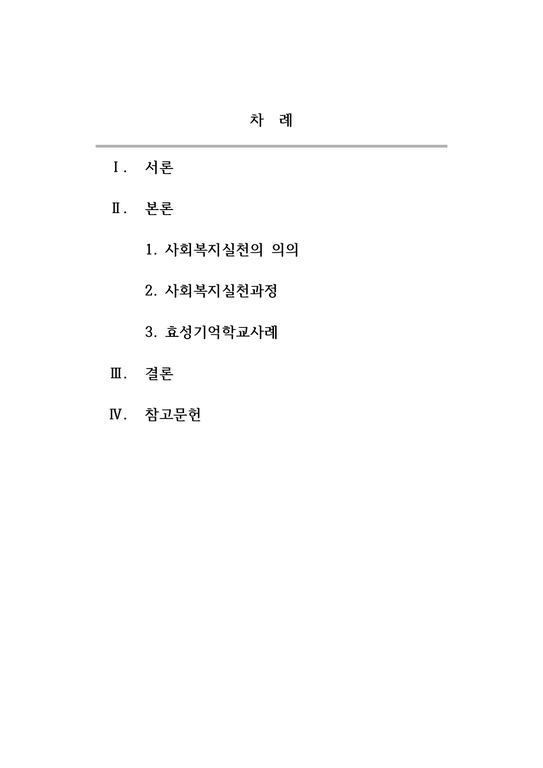 차 례

Ⅰ. 서론

Ⅱ. 본론

1. 사회복지실천의 의의

2. 사회복지실천과정

3. 효성기억학교사례

Ⅲ. 결론

Ⅳ. 참고문헌